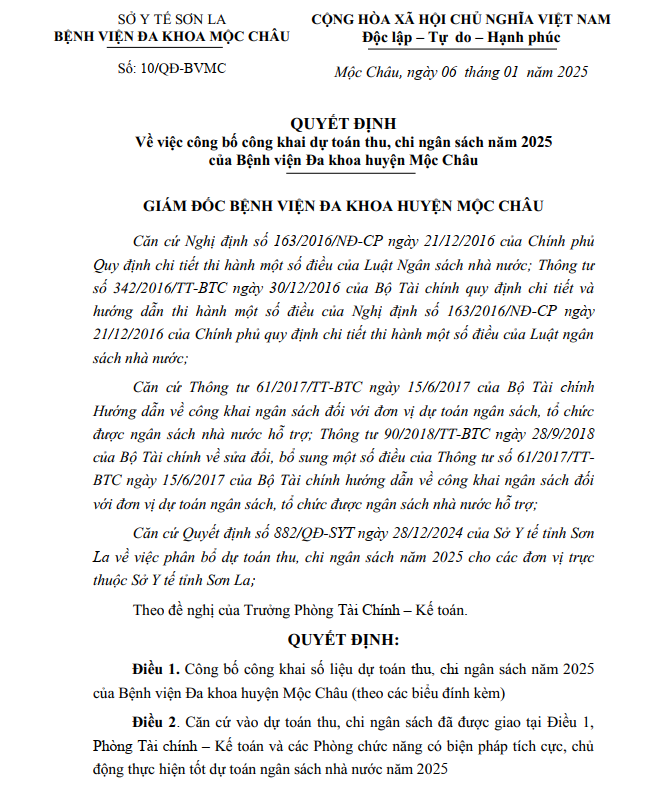 SỞ Y TẾ SƠN LA
BỆNH VIỆN ĐA KHOA MỘC CHÂU

Số: 10/QĐ-BVMC

CỘNG HÒA XÃ HỘI CHỦ NGHĨA VIỆT NAM
Độc lập – Tự do – Hạnh phúc

Mộc Châu, ngày 06 tháng 01 năm 2025

QUYẾT ĐỊNH
Về việc công bố công khai dự toán thu, chi ngân sách năm 2025 của Bệnh viện Đa khoa huyện Mộc Châu

GIÁM ĐỐC BỆNH VIỆN ĐA KHOA HUYỆN MỘC CHÂU

Căn cứ Nghị định số 163/2016/NĐ-CP ngày 21/12/2016 của Chính phủ Quy định chi tiết thi hành một số điều của Luật Ngân sách nhà nước; Thông tư số 342/2016/TT-BTC ngày 30/12/2016 của Bộ Tài chính quy định chi tiết và hướng dẫn thi hành một số điều của Nghị định số 163/2016/NĐ-CP ngày 21/12/2016 của Chính phủ quy định chi tiết thi hành một số điều của Luật ngân sách nhà nước;

Căn cứ Thông tư 61/2017/TT-BTC ngày 15/6/2017 của Bộ Tài chính Hướng dẫn về công khai ngân sách đối với đơn vị dự toán ngân sách, tổ chức được ngân sách nhà nước hỗ trợ; Thông tư 90/2018/TT-BTC ngày 28/9/2018 của Bộ Tài chính về sửa đổi, bổ sung một số điều của Thông tư số 61/2017/TT-BTC ngày 15/6/2017 của Bộ Tài chính hướng dẫn về công khai ngân sách đối với đơn vị dự toán ngân sách, tổ chức được ngân sách nhà nước hỗ trợ;

Căn cứ Quyết định số 882/QĐ-SYT ngày 28/12/2024 của Sở Y tế tỉnh Sơn La về việc phân bổ dự toán thu, chi ngân sách năm 2025 cho các đơn vị trực thuộc Sở Y tế tỉnh Sơn La;

Theo đề nghị của Trưởng Phòng Tài Chính – Kế toán.

QUYẾT ĐỊNH:

Điều 1. Công bố công khai số liệu dự toán thu, chi ngân sách năm 2025 của Bệnh viện Đa khoa huyện Mộc Châu (theo các biểu đính kèm)

Điều 2. Căn cứ vào dự toán thu, chi ngân sách đã được giao tại Điều 1, Phòng Tài chính – Kế toán và các Phòng chức năng có biện pháp tích cực, chủ động thực hiện tốt dự toán ngân sách nhà nước năm 2025